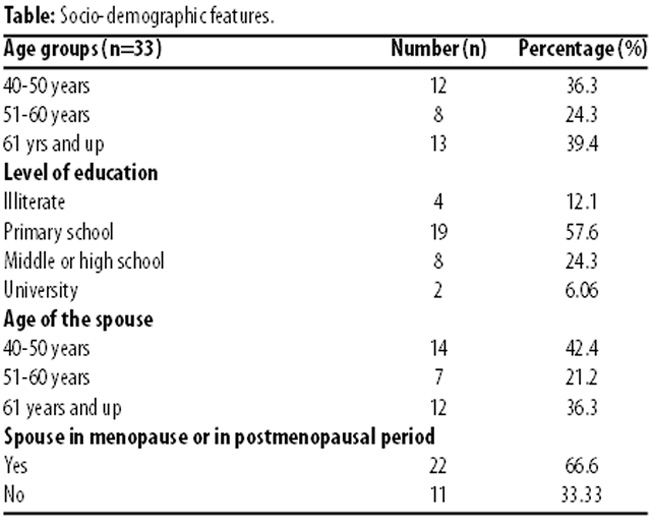 **Table:** Socio-demographic features.

| Age groups (n=33) | Number (n) | Percentage (%) |
|---|---|---|
| 40-50 years | 12 | 36.3 |
| 51-60 years | 8 | 24.3 |
| 61 yrs and up | 13 | 39.4 |
| **Level of education** | | |
| Illiterate | 4 | 12.1 |
| Primary school | 19 | 57.6 |
| Middle or high school | 8 | 24.3 |
| University | 2 | 6.06 |
| **Age of the spouse** | | |
| 40-50 years | 14 | 42.4 |
| 51-60 years | 7 | 21.2 |
| 61 years and up | 12 | 36.3 |
| **Spouse in menopause or in postmenopausal period** | | |
| Yes | 22 | 66.6 |
| No | 11 | 33.33 |